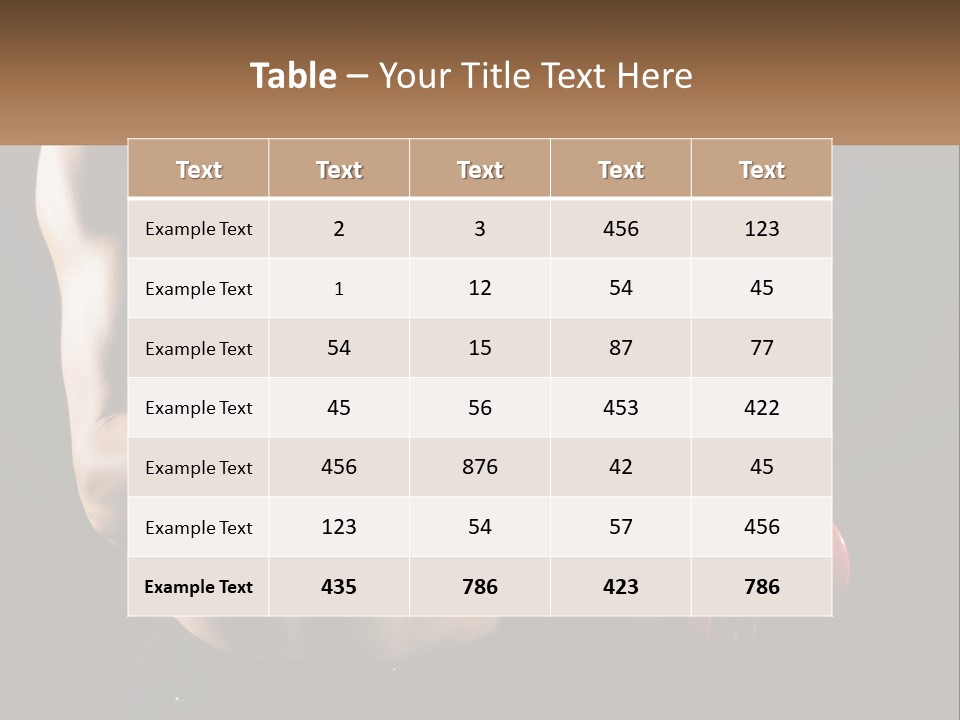 Table – Your Title Text Here

| Text | Text | Text | Text | Text |
|---|---|---|---|---|
| Example Text | 2 | 3 | 456 | 123 |
| Example Text | 1 | 12 | 54 | 45 |
| Example Text | 54 | 15 | 87 | 77 |
| Example Text | 45 | 56 | 453 | 422 |
| Example Text | 456 | 876 | 42 | 45 |
| Example Text | 123 | 54 | 57 | 456 |
| Example Text | 435 | 786 | 423 | 786 |